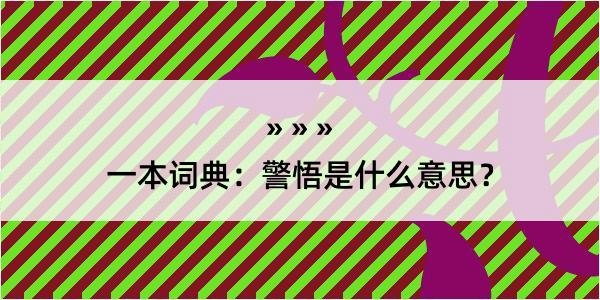 » » »

一本词典：警悟是什么意思？